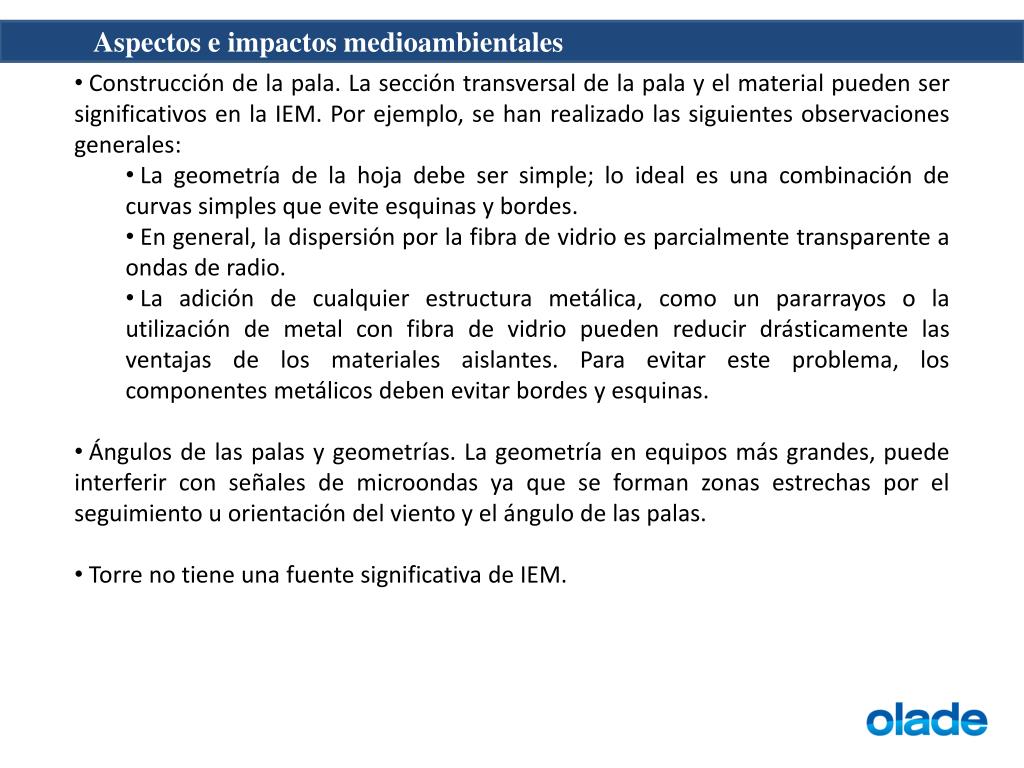 Aspectos e impactos medioambientales

• Construcción de la pala. La sección transversal de la pala y el material pueden ser significativos en la IEM. Por ejemplo, se han realizado las siguientes observaciones generales:

• La geometría de la hoja debe ser simple; lo ideal es una combinación de curvas simples que evite esquinas y bordes.

• En general, la dispersión por la fibra de vidrio es parcialmente transparente a ondas de radio.

• La adición de cualquier estructura metálica, como un pararrayos o la utilización de metal con fibra de vidrio pueden reducir drásticamente las ventajas de los materiales aislantes. Para evitar este problema, los componentes metálicos deben evitar bordes y esquinas.

• Ángulos de las palas y geometrías. La geometría en equipos más grandes, puede interferir con señales de microondas ya que se forman zonas estrechas por el seguimiento u orientación del viento y el ángulo de las palas.

• Torre no tiene una fuente significativa de IEM.

olade